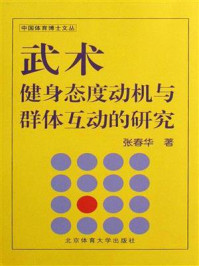 中国体育博士文丛

武术

健身态度动机与群体互动的研究

张春华 著

北京体育大学出版社